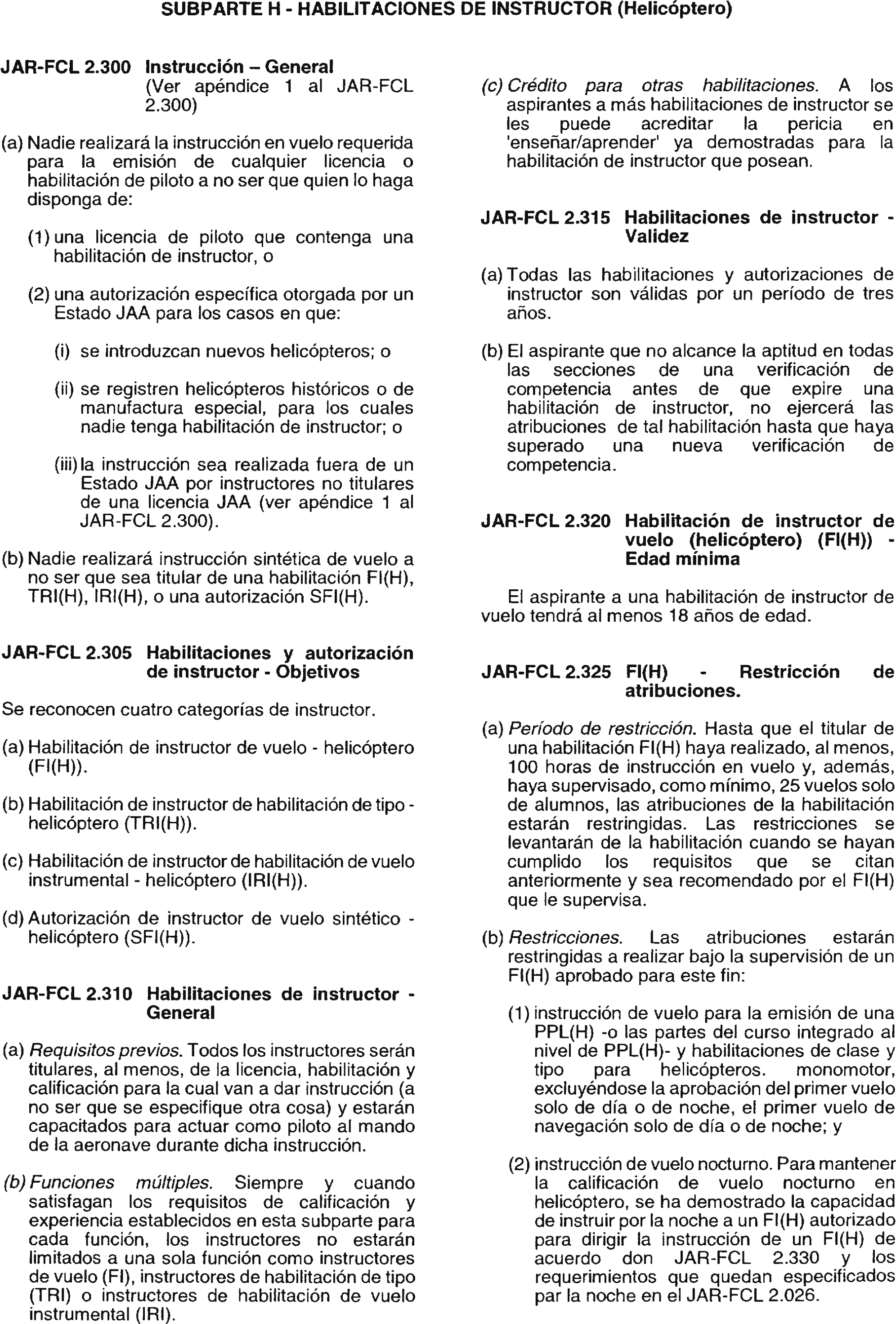 SUBPARTE H - HABILITACIONES DE INSTRUCTOR (Helicóptero)

JAR-FCL 2.300 Instrucción – General
(Ver apéndice 1 al JAR-FCL 2.300)

(a) Nadie realizará la instrucción en vuelo requerida para la emisión de cualquier licencia o habilitación de piloto a no ser que quien lo haga disponga de:

(1) una licencia de piloto que contenga una habilitación de instructor, o

(2) una autorización específica otorgada por un Estado JAA para los casos en que:

(i) se introduzcan nuevos helicópteros; o

(ii) se registren helicópteros históricos o de manufactura especial, para los cuales nadie tenga habilitación de instructor; o

(iii) la instrucción sea realizada fuera de un Estado JAA por instructores no titulares de una licencia JAA (ver apéndice 1 al JAR-FCL 2.300).

(b) Nadie realizará instrucción sintética de vuelo a no ser que sea titular de una habilitación FI(H), TRI(H), IRI(H), o una autorización SFI(H).

JAR-FCL 2.305 Habilitaciones y autorización de instructor - Objetivos

Se reconocen cuatro categorías de instructor.

(a) Habilitación de instructor de vuelo - helicóptero (FI(H)).

(b) Habilitación de instructor de habilitación de tipo - helicóptero (TRI(H)).

(c) Habilitación de instructor de habilitación de vuelo instrumental - helicóptero (IRI(H)).

(d) Autorización de instructor de vuelo sintético - helicóptero (SFI(H)).

JAR-FCL 2.310 Habilitaciones de instructor - General

(a) Requisitos previos. Todos los instructores serán titulares, al menos, de la licencia, habilitación y calificación para la cual van a dar instrucción (a no ser que se especifique otra cosa) y estarán capacitados para actuar como piloto al mando de la aeronave durante dicha instrucción.

(b) Funciones múltiples. Siempre y cuando satisfagan los requisitos de calificación y experiencia establecidos en esta subparte para cada función, los instructores no estarán limitados a una sola función como instructores de vuelo (FI), instructores de habilitación de tipo (TRI) o instructores de habilitación de vuelo instrumental (IRI).

(c) Crédito para otras habilitaciones. A los aspirantes a más habilitaciones de instructor se les puede acreditar la pericia en 'enseñar/aprender' ya demostradas para la habilitación de instructor que posean.

JAR-FCL 2.315 Habilitaciones de instructor - Validez

(a) Todas las habilitaciones y autorizaciones de instructor son válidas por un período de tres años.

(b) El aspirante que no alcance la aptitud en todas las secciones de una verificación de competencia antes de que expire una habilitación de instructor, no ejercerá las atribuciones de tal habilitación hasta que haya superado una nueva verificación de competencia.

JAR-FCL 2.320 Habilitación de instructor de vuelo (helicóptero) (FI(H)) - Edad mínima

El aspirante a una habilitación de instructor de vuelo tendrá al menos 18 años de edad.

JAR-FCL 2.325 FI(H) - Restricción de atribuciones.

(a) Período de restricción. Hasta que el titular de una habilitación FI(H) haya realizado, al menos, 100 horas de instrucción en vuelo y, además, haya supervisado, como mínimo, 25 vuelos solo de alumnos, las atribuciones de la habilitación estarán restringidas. Las restricciones se levantarán de la habilitación cuando se hayan cumplido los requisitos que se citan anteriormente y sea recomendado por el FI(H) que le supervisa.

(b) Restricciones. Las atribuciones estarán restringidas a realizar bajo la supervisión de un FI(H) aprobado para este fin:

(1) instrucción de vuelo para la emisión de una PPL(H) -o las partes del curso integrado al nivel de PPL(H)- y habilitaciones de clase y tipo para helicópteros. monomotor, excluyéndose la aprobación del primer vuelo solo de día o de noche, el primer vuelo de navegación solo de día o de noche; y

(2) instrucción de vuelo nocturno. Para mantener la calificación de vuelo nocturno en helicóptero, se ha demostrado la capacidad de instruir por la noche a un FI(H) autorizado para dirigir la instrucción de un FI(H) de acuerdo don JAR-FCL 2.330 y los requerimientos que quedan especificados par la noche en el JAR-FCL 2.026.